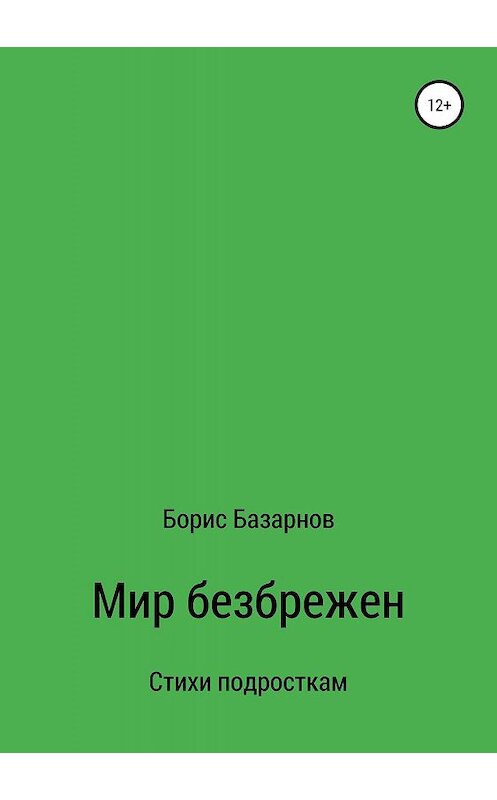 12+

Борис Базарнов

Мир безбрежен

Стихи подросткам